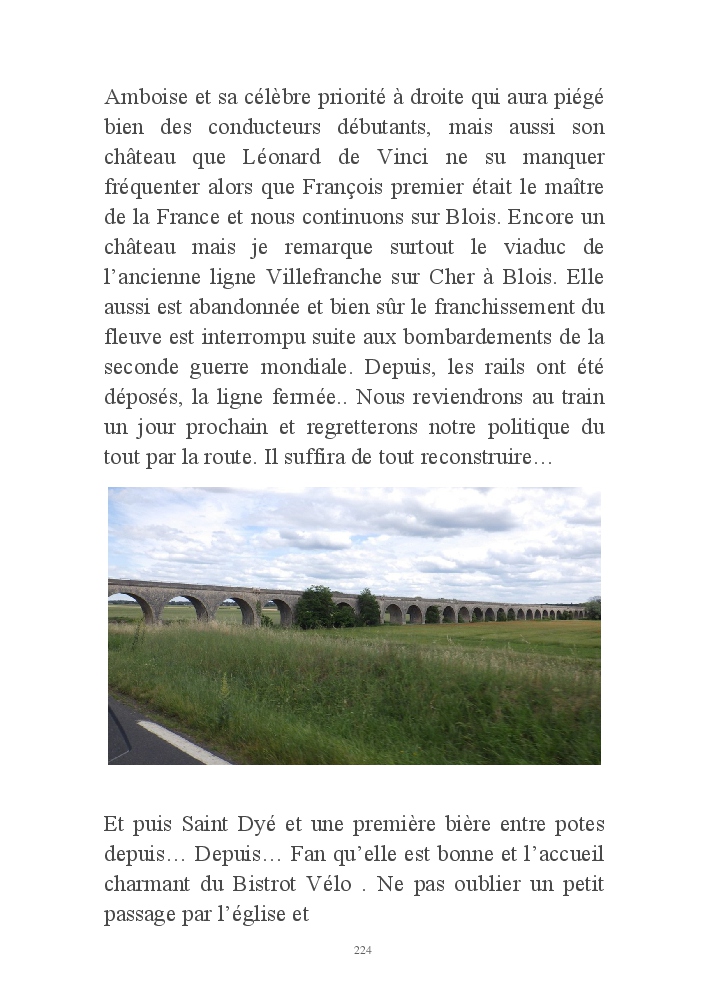 Amboise et sa célèbre priorité à droite qui aura piégé bien des conducteurs débutants, mais aussi son château que Léonard de Vinci ne su manquer fréquenter alors que François premier était le maître de la France et nous continuons sur Blois. Encore un château mais je remarque surtout le viaduc de l'ancienne ligne Villefranche sur Cher à Blois. Elle aussi est abandonnée et bien sûr le franchissement du fleuve est interrompu suite aux bombardements de la seconde guerre mondiale. Depuis, les rails ont été déposés, la ligne fermée.. Nous reviendrons au train un jour prochain et regretterons notre politique du tout par la route. Il suffira de tout reconstruire…

Et puis Saint Dyé et une première bière entre potes depuis… Depuis… Fan qu'elle est bonne et l'accueil charmant du Bistrot Vélo . Ne pas oublier un petit passage par l'église et

224